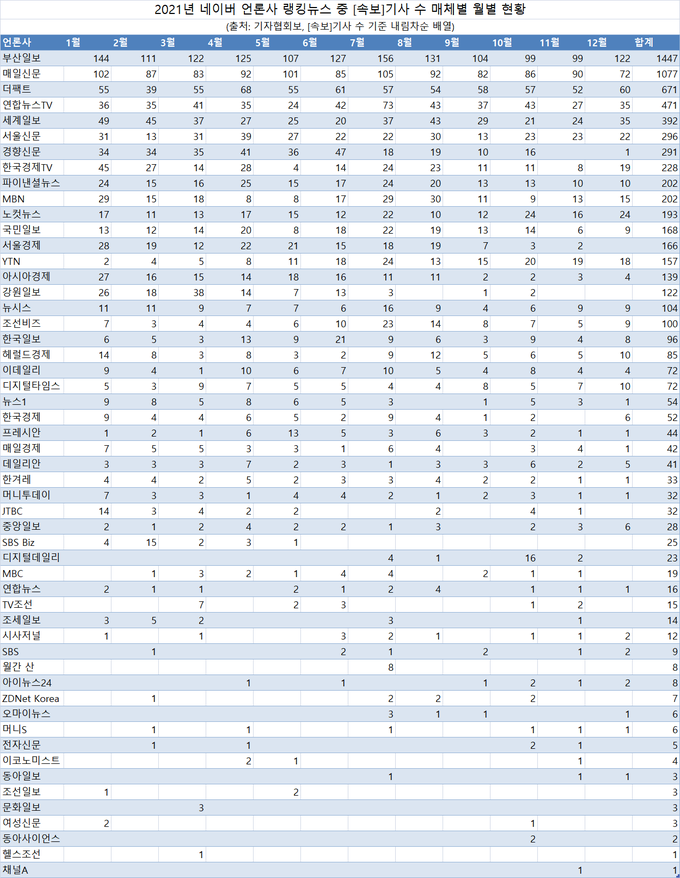 2021년 네이버 언론사 랭킹뉴스 중 [속보]기사 수 매체별 월별 현황
(출처: 기자협회보, [속보]기사 수 기준 내림차순 배열)

| 언론사 | 1월 | 2월 | 3월 | 4월 | 5월 | 6월 | 7월 | 8월 | 9월 | 10월 | 11월 | 12월 | 합계 |
|---|---|---|---|---|---|---|---|---|---|---|---|---|---|
| 부산일보 | 144 | 111 | 122 | 125 | 107 | 127 | 156 | 131 | 104 | 99 | 99 | 122 | 1447 |
| 매일신문 | 102 | 87 | 83 | 92 | 101 | 85 | 105 | 92 | 82 | 86 | 90 | 72 | 1077 |
| 더팩트 | 55 | 39 | 55 | 68 | 55 | 61 | 57 | 54 | 58 | 57 | 52 | 60 | 671 |
| 연합뉴스TV | 36 | 35 | 41 | 35 | 24 | 42 | 73 | 43 | 37 | 43 | 27 | 35 | 471 |
| 세계일보 | 49 | 45 | 37 | 27 | 25 | 20 | 37 | 43 | 29 | 21 | 24 | 35 | 392 |
| 서울신문 | 31 | 13 | 31 | 39 | 27 | 22 | 22 | 30 | 13 | 23 | 23 | 22 | 296 |
| 경향신문 | 34 | 34 | 35 | 41 | 36 | 47 | 18 | 19 | 10 | 16 |  | 1 | 291 |
| 한국경제TV | 45 | 27 | 14 | 28 | 4 | 14 | 24 | 23 | 11 | 11 | 8 | 19 | 228 |
| 파이낸셜뉴스 | 24 | 15 | 16 | 25 | 15 | 17 | 24 | 20 | 13 | 13 | 10 | 10 | 202 |
| MBN | 29 | 15 | 18 | 8 | 8 | 17 | 29 | 30 | 11 | 9 | 13 | 15 | 202 |
| 노컷뉴스 | 17 | 11 | 13 | 17 | 15 | 12 | 22 | 10 | 12 | 24 | 16 | 24 | 193 |
| 국민일보 | 13 | 12 | 14 | 20 | 8 | 18 | 22 | 19 | 13 | 14 | 6 | 9 | 168 |
| 서울경제 | 28 | 19 | 12 | 22 | 21 | 15 | 18 | 19 | 7 | 3 | 2 |  | 166 |
| YTN | 2 | 4 | 5 | 8 | 11 | 18 | 24 | 13 | 15 | 20 | 19 | 18 | 157 |
| 아시아경제 | 27 | 16 | 15 | 14 | 18 | 16 | 11 | 11 | 2 | 2 | 3 | 4 | 139 |
| 강원일보 | 26 | 18 | 38 | 14 | 7 | 13 | 3 |  | 1 | 2 |  |  | 122 |
| 뉴시스 | 11 | 11 | 9 | 7 | 7 | 6 | 16 | 9 | 4 | 6 | 9 | 9 | 104 |
| 조선비즈 | 7 | 3 | 4 | 4 | 6 | 10 | 23 | 14 | 8 | 7 | 5 | 9 | 100 |
| 한국일보 | 6 | 5 | 3 | 13 | 9 | 21 | 9 | 6 | 3 | 9 | 4 | 8 | 96 |
| 헤럴드경제 | 14 | 8 | 3 | 8 | 3 | 2 | 9 | 12 | 5 | 6 | 5 | 10 | 85 |
| 이데일리 | 9 | 4 | 1 | 10 | 6 | 7 | 10 | 5 | 4 | 8 | 4 | 4 | 72 |
| 디지털타임스 | 5 | 3 | 9 | 7 | 5 | 5 | 4 | 4 | 8 | 5 | 7 | 10 | 72 |
| 뉴스1 | 9 | 8 | 5 | 8 | 6 | 5 | 3 |  | 1 | 5 | 3 | 1 | 54 |
| 한국경제 | 9 | 4 | 4 | 6 | 5 | 2 | 9 | 4 | 1 | 2 |  | 6 | 52 |
| 프레시안 | 1 | 2 | 1 | 6 | 13 | 5 | 3 | 6 | 3 | 2 | 1 | 1 | 44 |
| 매일경제 | 7 | 5 | 5 | 3 | 3 | 1 | 6 | 4 |  | 3 | 4 | 1 | 42 |
| 데일리안 | 3 | 3 | 3 | 7 | 2 | 3 | 1 | 3 | 3 | 6 | 2 | 5 | 41 |
| 한겨레 | 4 | 4 | 2 | 5 | 2 | 3 | 3 | 4 | 2 | 2 | 1 | 1 | 33 |
| 머니투데이 | 7 | 3 | 3 | 1 | 4 | 4 | 2 | 1 | 2 | 3 | 1 | 1 | 32 |
| JTBC | 14 | 3 | 4 | 2 | 2 |  |  | 2 |  | 4 | 1 |  | 32 |
| 중앙일보 | 2 | 1 | 2 | 4 | 2 | 2 | 1 | 3 |  | 2 | 3 | 6 | 28 |
| SBS Biz | 4 | 15 | 2 | 3 | 1 |  |  |  |  |  |  |  | 25 |
| 디지털데일리 |  |  |  |  |  |  | 4 | 1 |  | 16 | 2 |  | 23 |
| MBC |  | 1 | 3 | 2 | 1 | 4 | 4 |  | 2 | 1 | 1 |  | 19 |
| 연합뉴스 | 2 | 1 | 1 |  | 2 | 1 | 2 | 4 |  | 1 | 1 | 1 | 16 |
| TV조선 |  |  | 7 |  | 2 | 3 |  |  |  | 1 | 2 |  | 15 |
| 조세일보 | 3 | 5 | 2 |  |  |  | 3 |  |  |  | 1 |  | 14 |
| 시사저널 | 1 |  | 1 |  |  | 3 | 2 | 1 |  | 1 | 1 | 2 | 12 |
| SBS |  | 1 |  |  |  | 2 | 1 |  | 2 |  | 1 | 2 | 9 |
| 월간 산 |  |  |  |  |  |  | 8 |  |  |  |  |  | 8 |
| 아이뉴스24 |  |  |  | 1 |  | 1 |  |  | 1 | 2 | 1 | 2 | 8 |
| ZDNet Korea |  | 1 |  |  |  |  | 2 | 2 |  | 2 |  |  | 7 |
| 오마이뉴스 |  |  |  |  |  |  | 3 | 1 | 1 |  |  | 1 | 6 |
| 머니S |  | 1 |  | 1 |  |  | 1 |  |  | 1 | 1 | 1 | 6 |
| 전자신문 |  | 1 |  | 1 |  |  |  |  |  | 2 | 1 |  | 5 |
| 이코노미스트 |  |  |  | 2 | 1 |  |  |  |  |  | 1 |  | 4 |
| 동아일보 |  |  |  |  |  |  | 1 |  |  |  | 1 | 1 | 3 |
| 조선일보 | 1 |  |  |  | 2 |  |  |  |  |  |  |  | 3 |
| 문화일보 |  |  | 3 |  |  |  |  |  |  |  |  |  | 3 |
| 여성신문 | 2 |  |  |  |  |  |  |  |  | 1 |  |  | 3 |
| 동아사이언스 |  |  |  |  |  |  |  |  |  | 2 |  |  | 2 |
| 헬스조선 |  |  | 1 |  |  |  |  |  |  |  |  |  | 1 |
| 채널A |  |  |  |  |  |  |  |  |  |  | 1 |  | 1 |